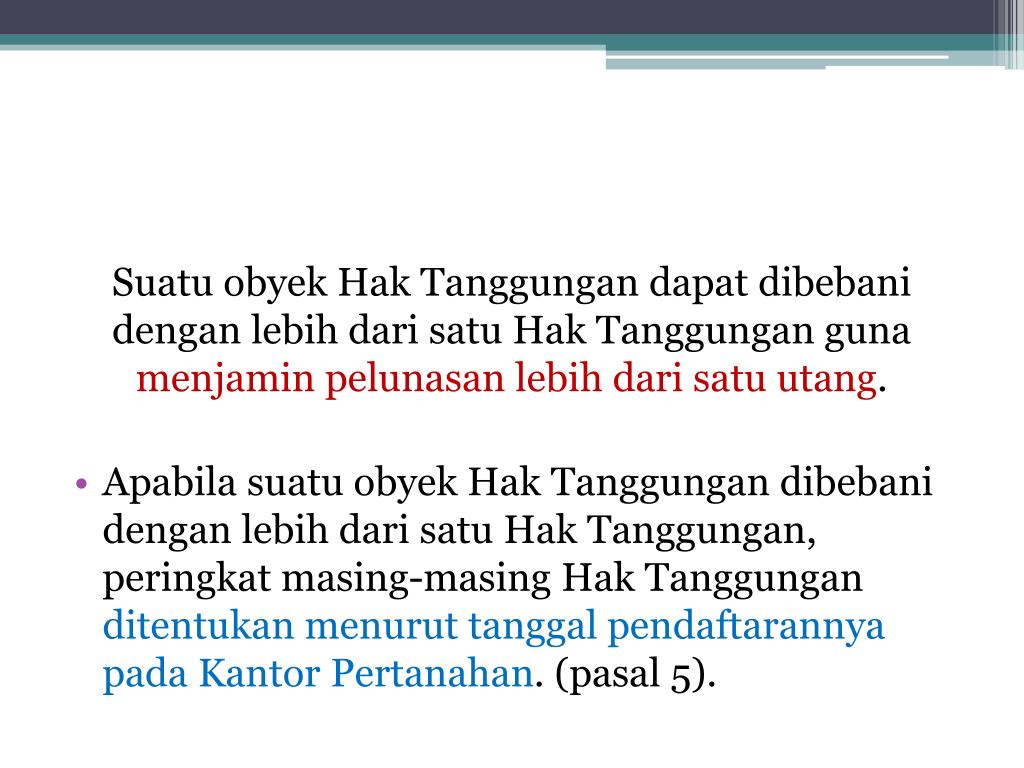 Suatu obyek Hak Tanggungan dapat dibebani dengan lebih dari satu Hak Tanggungan guna menjamin pelunasan lebih dari satu utang.

• Apabila suatu obyek Hak Tanggungan dibebani dengan lebih dari satu Hak Tanggungan, peringkat masing-masing Hak Tanggungan ditentukan menurut tanggal pendaftarannya pada Kantor Pertanahan. (pasal 5).